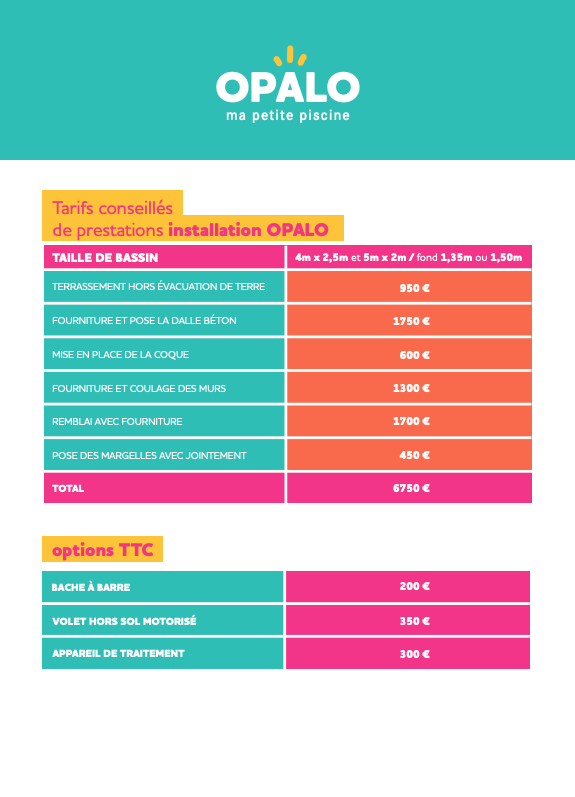 OPALO
ma petite piscine

Tarifs conseillés de prestations installation OPALO

| TAILLE DE BASSIN | 4m x 2,5m et 5m x 2m / fond 1,35m ou 1,50m |
|---|---|
| TERRASSEMENT HORS ÉVACUATION DE TERRE | 950 € |
| FOURNITURE ET POSE LA DALLE BÉTON | 1750 € |
| MISE EN PLACE DE LA COQUE | 600 € |
| FOURNITURE ET COULAGE DES MURS | 1300 € |
| REMBLAI AVEC FOURNITURE | 1700 € |
| POSE DES MARGELLES AVEC JOINTEMENT | 450 € |
| TOTAL | 6750 € |

options TTC

| BACHE À BARRE | 200 € |
|---|---|
| VOLET HORS SOL MOTORISÉ | 350 € |
| APPAREIL DE TRAITEMENT | 300 € |